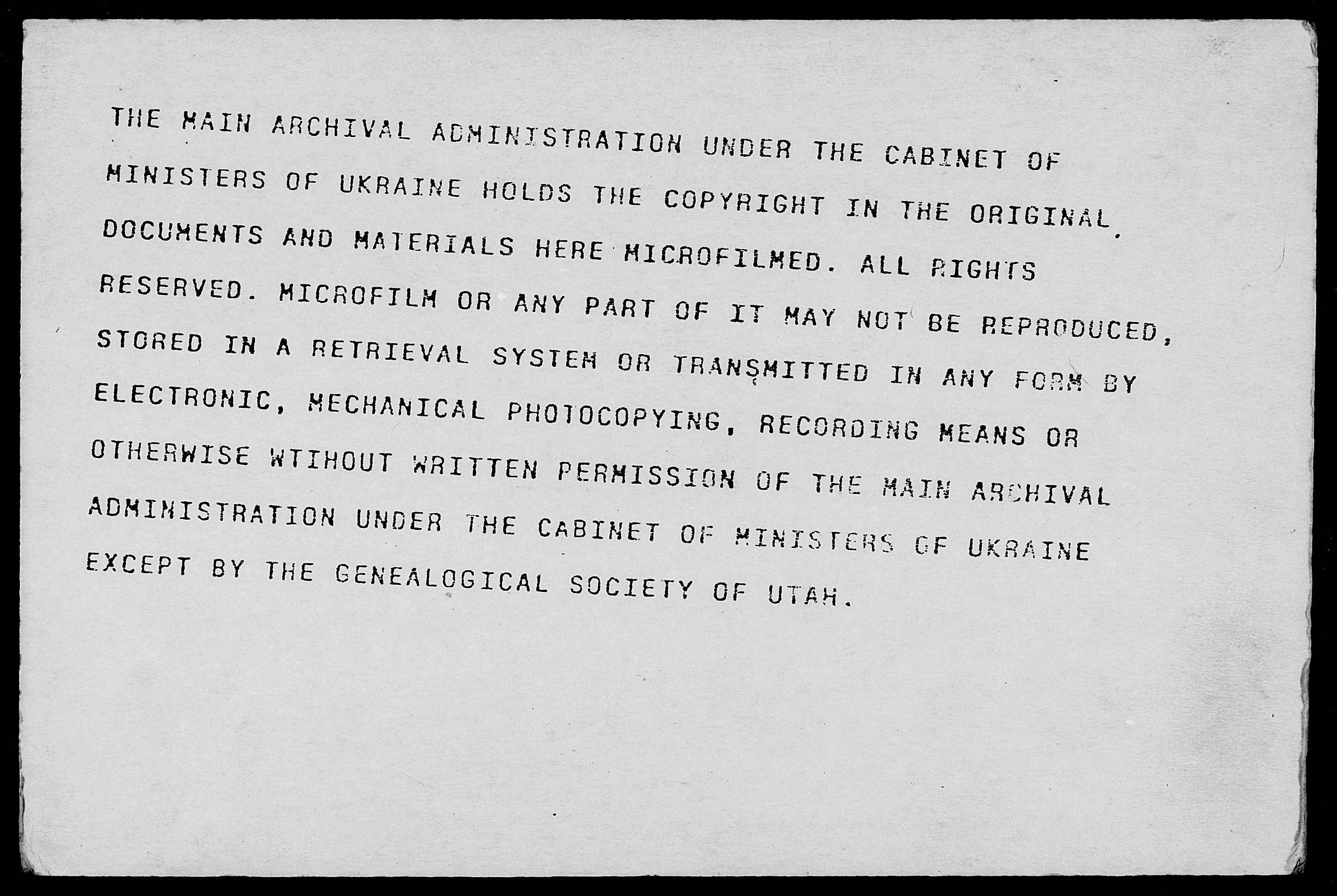 THE MAIN ARCHIVAL ADMINISTRATION UNDER THE CABINET OF MINISTERS OF UKRAINE HOLDS THE COPYRIGHT IN THE ORIGINAL DOCUMENTS AND MATERIALS HERE MICROFILMED. ALL RIGHTS RESERVED. MICROFILM OR ANY PART OF IT MAY NOT BE REPRODUCED, STORED IN A RETRIEVAL SYSTEM OR TRANSMITTED IN ANY FORM BY ELECTRONIC, MECHANICAL PHOTOCOPYING, RECORDING MEANS OR OTHERWISE WTIHOUT WRITTEN PERMISSION OF THE MAIN ARCHIVAL ADMINISTRATION UNDER THE CABINET OF MINISTERS OF UKRAINE EXCEPT BY THE GENEALOGICAL SOCIETY OF UTAH.